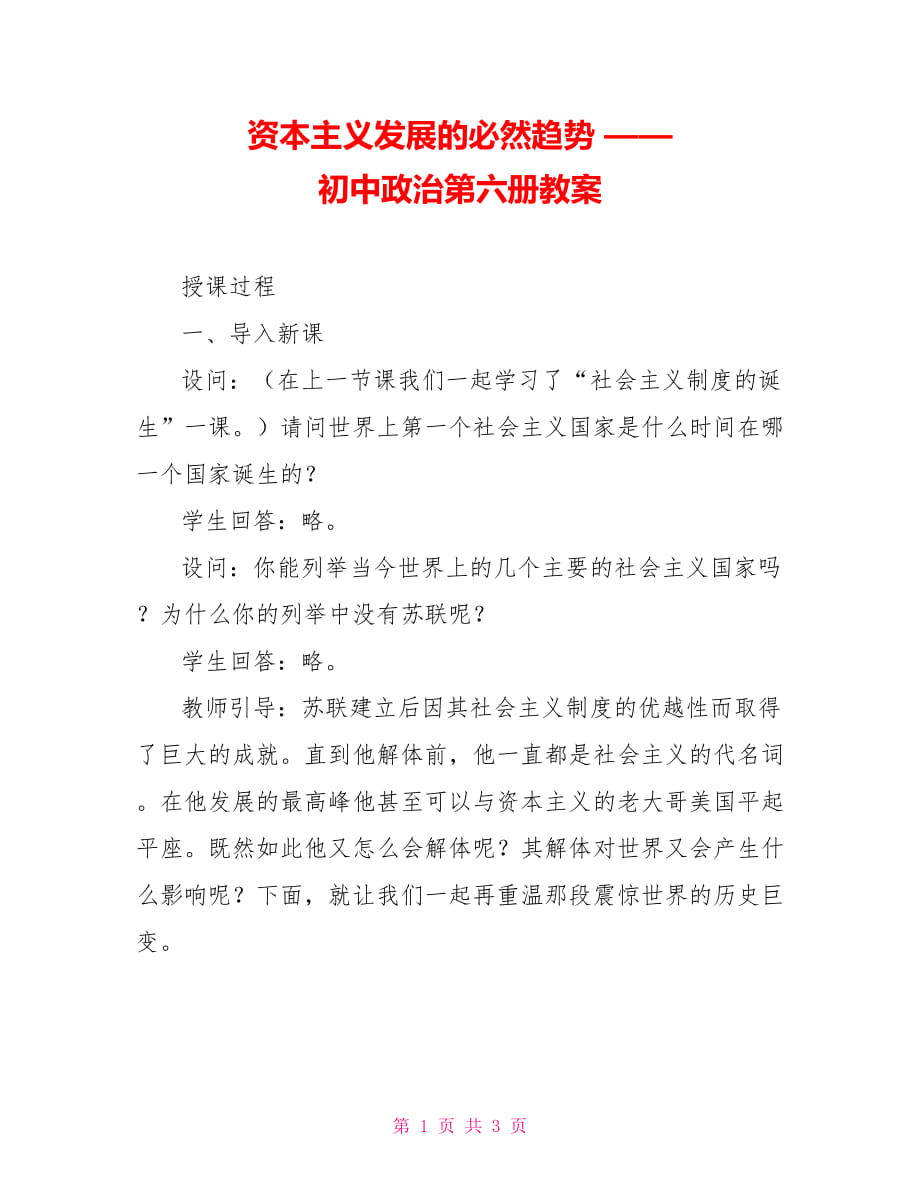 资本主义发展的必然趋势 ——
初中政治第六册教案

授课过程

一、导入新课

设问：（在上一节课我们一起学习了“社会主义制度的诞生”一课。）请问世界上第一个社会主义国家是什么时间在哪一个国家诞生的？

学生回答：略。

设问：你能列举当今世界上的几个主要的社会主义国家吗？为什么你的列举中没有苏联呢？

学生回答：略。

教师引导：苏联建立后因其社会主义制度的优越性而取得了巨大的成就。直到他解体前，他一直都是社会主义的代名词。在他发展的最高峰他甚至可以与资本主义的老大哥美国平起平座。既然如此他又怎么会解体呢？其解体对世界又会产生什么影响呢？下面，就让我们一起再重温那段震惊世界的历史巨变。

第 1 页 共 3 页